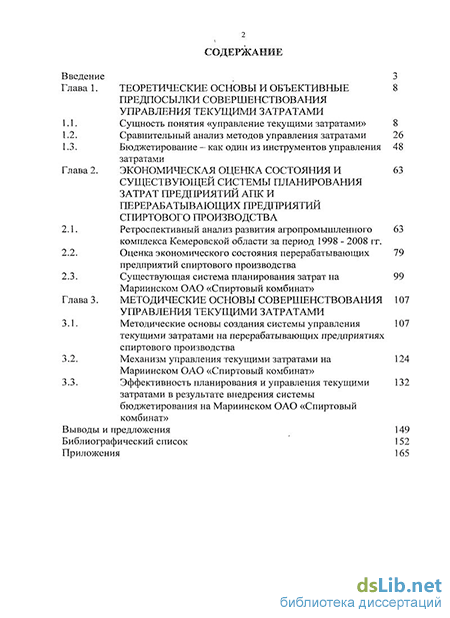 2

СОДЕРЖАНИЕ

| | | |
|---|---|---|
| Введение | | 3 |
| Глава 1. | ТЕОРЕТИЧЕСКИЕ ОСНОВЫ И ОБЪЕКТИВНЫЕ ПРЕДПОСЫЛКИ СОВЕРШЕНСТВОВАНИЯ УПРАВЛЕНИЯ ТЕКУЩИМИ ЗАТРАТАМИ | 8 |
| 1.1. | Сущность понятия «управление текущими затратами» | 8 |
| 1.2. | Сравнительный анализ методов управления затратами | 26 |
| 1.3. | Бюджетирование – как один из инструментов управления затратами | 48 |
| Глава 2. | ЭКОНОМИЧЕСКАЯ ОЦЕНКА СОСТОЯНИЯ И СУЩЕСТВУЮЩЕЙ СИСТЕМЫ ПЛАНИРОВАНИЯ ЗАТРАТ ПРЕДПРИЯТИЙ АПК И ПЕРЕРАБАТЫВАЮЩИХ ПРЕДПРИЯТИЙ СПИРТОВОГО ПРОИЗВОДСТВА | 63 |
| 2.1. | Ретроспективный анализ развития агропромышленного комплекса Кемеровской области за период 1998 - 2008 гг. | 63 |
| 2.2. | Оценка экономического состояния перерабатывающих предприятий спиртового производства | 79 |
| 2.3. | Существующая система планирования затрат на Мариинском ОАО «Спиртовый комбинат» | 99 |
| Глава 3. | МЕТОДИЧЕСКИЕ ОСНОВЫ СОВЕРШЕНСТВОВАНИЯ УПРАВЛЕНИЯ ТЕКУЩИМИ ЗАТРАТАМИ | 107 |
| 3.1. | Методические основы создания системы управления текущими затратами на перерабатывающих предприятиях спиртового производства | 107 |
| 3.2. | Механизм управления текущими затратами на Мариинском ОАО «Спиртовый комбинат» | 124 |
| 3.3. | Эффективность планирования и управления текущими затратами в результате внедрения системы бюджетирования на Мариинском ОАО «Спиртовый комбинат» | 132 |
| Выводы и предложения | | 149 |
| Библиографический список | | 152 |
| Приложения | | 165 |

dsLib.net
библиотека диссертаций